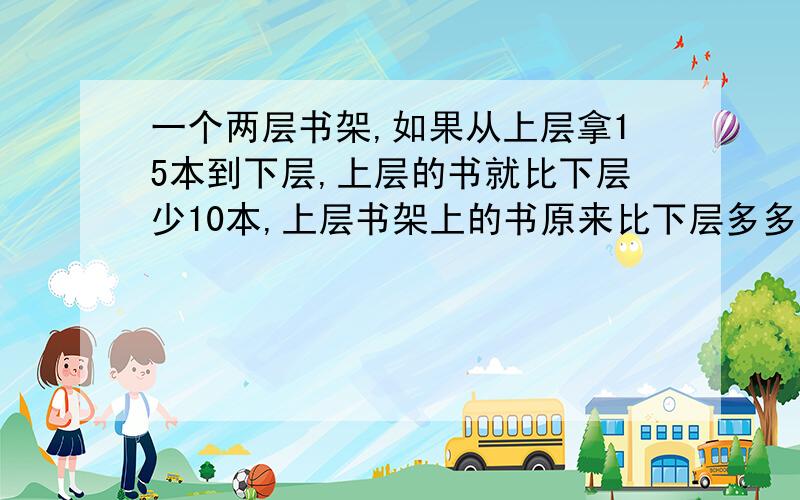 一个两层书架,如果从上层拿15本到下层,上层的书就比下层少10本,上层书架上的书原来比下层多多